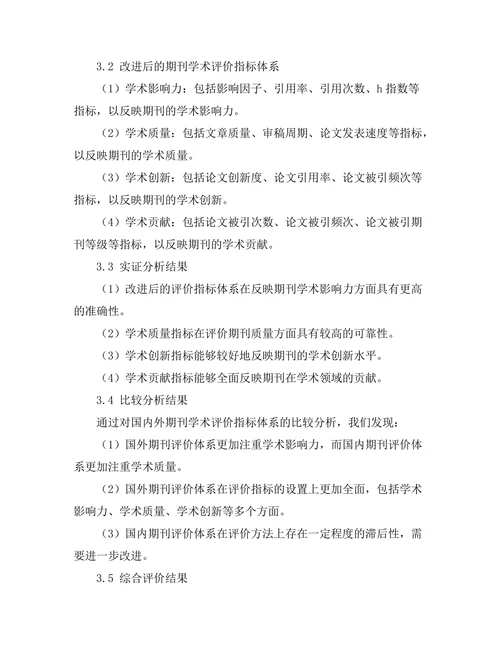 3.2 改进后的期刊学术评价指标体系

（1）学术影响力：包括影响因子、引用率、引用次数、h 指数等指标，以反映期刊的学术影响力。

（2）学术质量：包括文章质量、审稿周期、论文发表速度等指标，以反映期刊的学术质量。

（3）学术创新：包括论文创新度、论文引用率、论文被引频次等指标，以反映期刊的学术创新。

（4）学术贡献：包括论文被引次数、论文被引频次、论文被引期刊等级等指标，以反映期刊的学术贡献。

3.3 实证分析结果

（1）改进后的评价指标体系在反映期刊学术影响力方面具有更高的准确性。

（2）学术质量指标在评价期刊质量方面具有较高的可靠性。

（3）学术创新指标能够较好地反映期刊的学术创新水平。

（4）学术贡献指标能够全面反映期刊在学术领域的贡献。

3.4 比较分析结果

通过对国内外期刊学术评价指标体系的比较分析，我们发现：

（1）国外期刊评价体系更加注重学术影响力，而国内期刊评价体系更加注重学术质量。

（2）国外期刊评价体系在评价指标的设置上更加全面，包括学术影响力、学术质量、学术创新等多个方面。

（3）国内期刊评价体系在评价方法上存在一定程度的滞后性，需要进一步改进。

3.5 综合评价结果